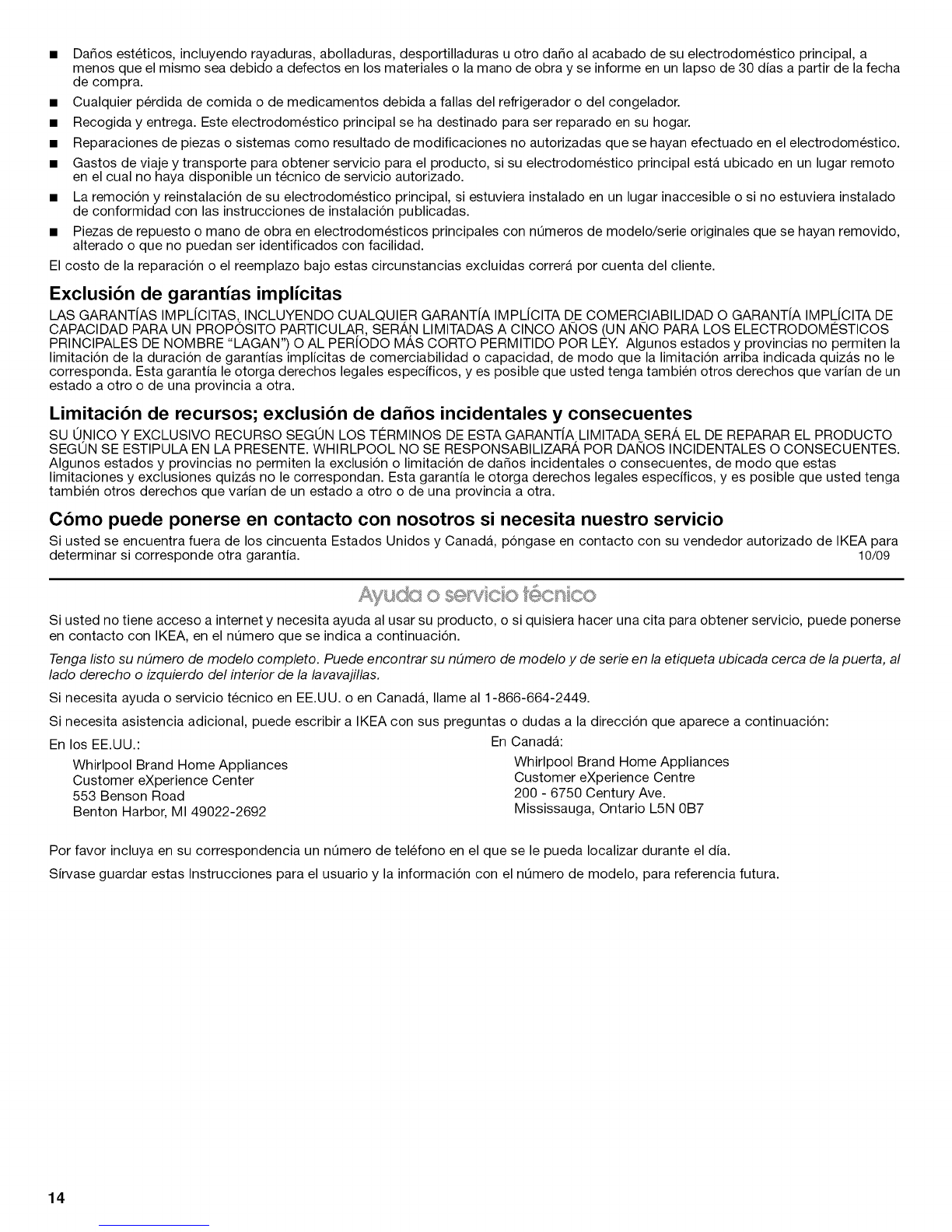 ■ Daños estéticos, incluyendo rayaduras, abolladuras, desportilladuras u otro daño al acabado de su electrodoméstico principal, a menos que el mismo sea debido a defectos en los materiales o la mano de obra y se informe en un lapso de 30 días a partir de la fecha de compra.

■ Cualquier pérdida de comida o de medicamentos debida a fallas del refrigerador o del congelador.

■ Recogida y entrega. Este electrodoméstico principal se ha destinado para ser reparado en su hogar.

■ Reparaciones de piezas o sistemas como resultado de modificaciones no autorizadas que se hayan efectuado en el electrodoméstico.

■ Gastos de viaje y transporte para obtener servicio para el producto, si su electrodoméstico principal está ubicado en un lugar remoto en el cual no haya disponible un técnico de servicio autorizado.

■ La remoción y reinstalación de su electrodoméstico principal, si estuviera instalado en un lugar inaccesible o si no estuviera instalado de conformidad con las instrucciones de instalación publicadas.

■ Piezas de repuesto o mano de obra en electrodomésticos principales con números de modelo/serie originales que se hayan removido, alterado o que no puedan ser identificados con facilidad.

El costo de la reparación o el reemplazo bajo estas circunstancias excluidas correrá por cuenta del cliente.

Exclusión de garantías implícitas

LAS GARANTÍAS IMPLÍCITAS, INCLUYENDO CUALQUIER GARANTÍA IMPLÍCITA DE COMERCIABILIDAD O GARANTÍA IMPLÍCITA DE CAPACIDAD PARA UN PROPÓSITO PARTICULAR, SERÁN LIMITADAS A CINCO AÑOS (UN AÑO PARA LOS ELECTRODOMÉSTICOS PRINCIPALES DE NOMBRE "LAGAN") O AL PERÍODO MÁS CORTO PERMITIDO POR LEY. Algunos estados y provincias no permiten la limitación de la duración de garantías implícitas de comerciabilidad o capacidad, de modo que la limitación arriba indicada quizás no le corresponda. Esta garantía le otorga derechos legales específicos, y es posible que usted tenga también otros derechos que varían de un estado a otro o de una provincia a otra.

Limitación de recursos; exclusión de daños incidentales y consecuentes

SU ÚNICO Y EXCLUSIVO RECURSO SEGÚN LOS TÉRMINOS DE ESTA GARANTÍA LIMITADA SERÁ EL DE REPARAR EL PRODUCTO SEGÚN SE ESTIPULA EN LA PRESENTE. WHIRLPOOL NO SE RESPONSABILIZARÁ POR DAÑOS INCIDENTALES O CONSECUENTES. Algunos estados y provincias no permiten la exclusión o limitación de daños incidentales o consecuentes, de modo que estas limitaciones y exclusiones quizás no le correspondan. Esta garantía le otorga derechos legales específicos, y es posible que usted tenga también otros derechos que varían de un estado a otro o de una provincia a otra.

Cómo puede ponerse en contacto con nosotros si necesita nuestro servicio

Si usted se encuentra fuera de los cincuenta Estados Unidos y Canadá, póngase en contacto con su vendedor autorizado de IKEA para determinar si corresponde otra garantía. 10/09

Ayuda o servicio técnico

Si usted no tiene acceso a internet y necesita ayuda al usar su producto, o si quisiera hacer una cita para obtener servicio, puede ponerse en contacto con IKEA, en el número que se indica a continuación.

Tenga listo su número de modelo completo. Puede encontrar su número de modelo y de serie en la etiqueta ubicada cerca de la puerta, al lado derecho o izquierdo del interior de la lavavajillas.

Si necesita ayuda o servicio técnico en EE.UU. o en Canadá, llame al 1-866-664-2449.

Si necesita asistencia adicional, puede escribir a IKEA con sus preguntas o dudas a la dirección que aparece a continuación:

En los EE.UU.:
Whirlpool Brand Home Appliances
Customer eXperience Center
553 Benson Road
Benton Harbor, MI 49022-2692

En Canadá:
Whirlpool Brand Home Appliances
Customer eXperience Centre
200 - 6750 Century Ave.
Mississauga, Ontario L5N 0B7

Por favor incluya en su correspondencia un número de teléfono en el que se le pueda localizar durante el día.

Sírvase guardar estas Instrucciones para el usuario y la información con el número de modelo, para referencia futura.

14